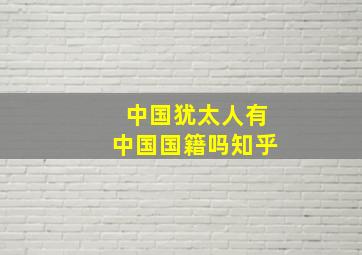 中国犹太人有
中国国籍吗知乎